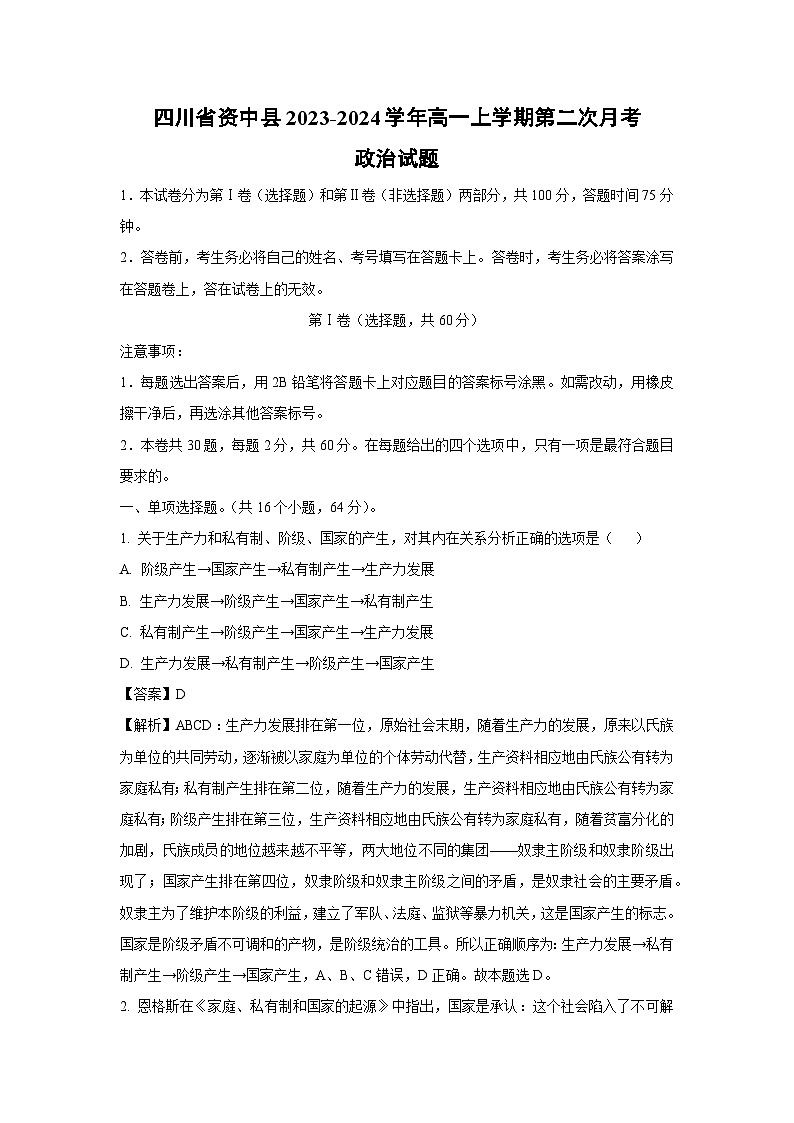 四川省资中县2023-2024学年高一上学期第二次月考
政治试题

1．本试卷分为第Ⅰ卷（选择题）和第Ⅱ卷（非选择题）两部分，共100分，答题时间75分钟。

2．答卷前，考生务必将自己的姓名、考号填写在答题卡上。答卷时，考生务必将答案涂写在答题卷上，答在试卷上的无效。

第Ⅰ卷（选择题，共60分）

注意事项：

1．每题选出答案后，用2B铅笔将答题卡上对应题目的答案标号涂黑。如需改动，用橡皮擦干净后，再选涂其他答案标号。

2．本卷共30题，每题2分，共60分。在每题给出的四个选项中，只有一项是最符合题目要求的。

一、单项选择题。(共16个小题，64分)。

1. 关于生产力和私有制、阶级、国家的产生，对其内在关系分析正确的选项是（　　）

A. 阶级产生→国家产生→私有制产生→生产力发展

B. 生产力发展→阶级产生→国家产生→私有制产生

C. 私有制产生→阶级产生→国家产生→生产力发展

D. 生产力发展→私有制产生→阶级产生→国家产生

【答案】D

【解析】ABCD：生产力发展排在第一位，原始社会末期，随着生产力的发展，原来以氏族为单位的共同劳动，逐渐被以家庭为单位的个体劳动代替，生产资料相应地由氏族公有转为家庭私有；私有制产生排在第二位，随着生产力的发展，生产资料相应地由氏族公有转为家庭私有；阶级产生排在第三位，生产资料相应地由氏族公有转为家庭私有，随着贫富分化的加剧，氏族成员的地位越来越不平等，两大地位不同的集团——奴隶主阶级和奴隶阶级出现了；国家产生排在第四位，奴隶阶级和奴隶主阶级之间的矛盾，是奴隶社会的主要矛盾。奴隶主为了维护本阶级的利益，建立了军队、法庭、监狱等暴力机关，这是国家产生的标志。国家是阶级矛盾不可调和的产物，是阶级统治的工具。所以正确顺序为：生产力发展→私有制产生→阶级产生→国家产生，A、B、C错误，D正确。故本题选D。

2. 恩格斯在《家庭、私有制和国家的起源》中指出，国家是承认：这个社会陷入了不可解